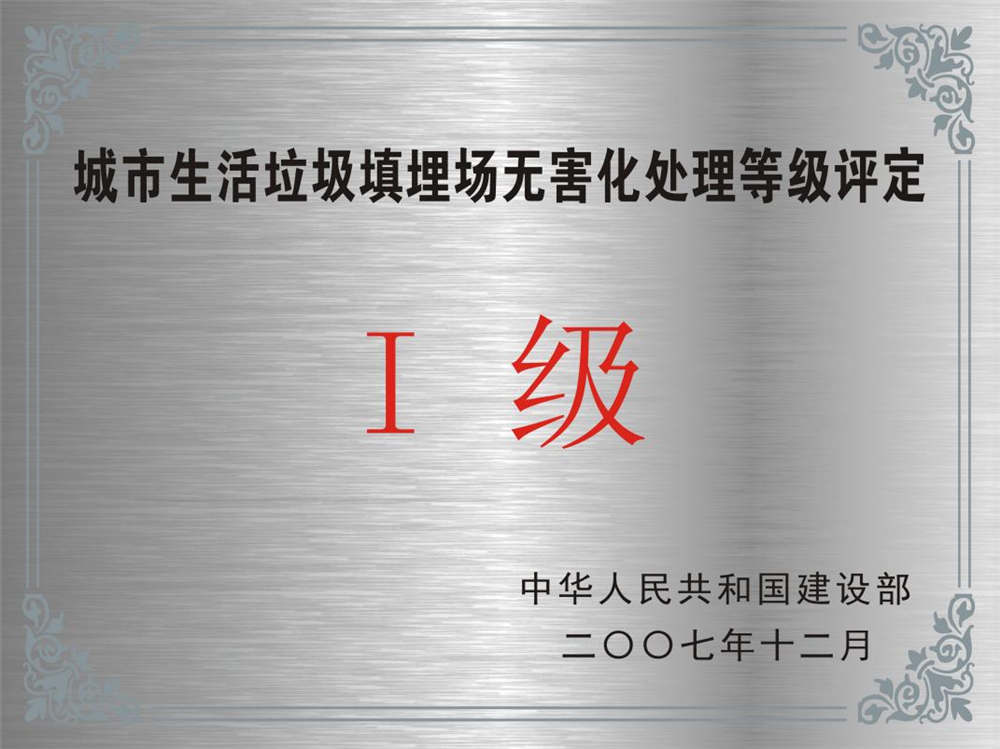 城市生活垃圾填埋场无害化处理等级评定

I 级

中华人民共和国建设部
二〇〇七年十二月